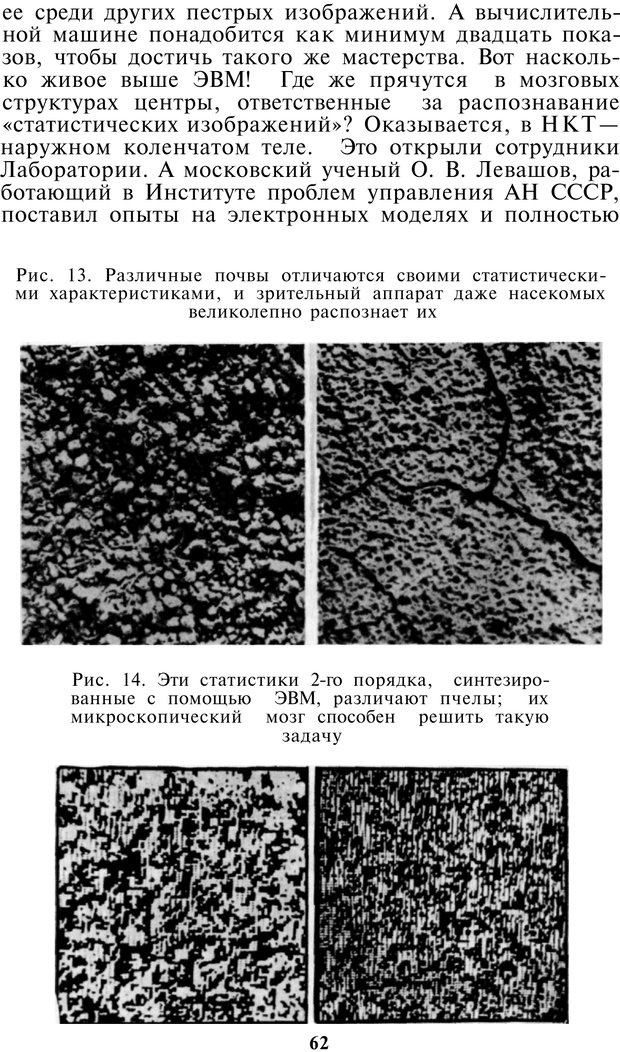 ее среди других пестрых изображений. А вычислительной машине понадобится как минимум двадцать показов, чтобы достичь такого же мастерства. Вот насколько живое выше ЭВМ! Где же прячутся в мозговых структурах центры, ответственные за распознавание «статистических изображений»? Оказывается, в НКТ— наружном коленчатом теле. Это открыли сотрудники Лаборатории. А московский ученый О. В. Левашов, работающий в Институте проблем управления АН СССР, поставил опыты на электронных моделях и полностью

Рис. 13. Различные почвы отличаются своими статистическими характеристиками, и зрительный аппарат даже насекомых великолепно распознает их

Рис. 14. Эти статистики 2-го порядка, синтезированные с помощью ЭВМ, различают пчелы; их микроскопический мозг способен решить такую задачу

62